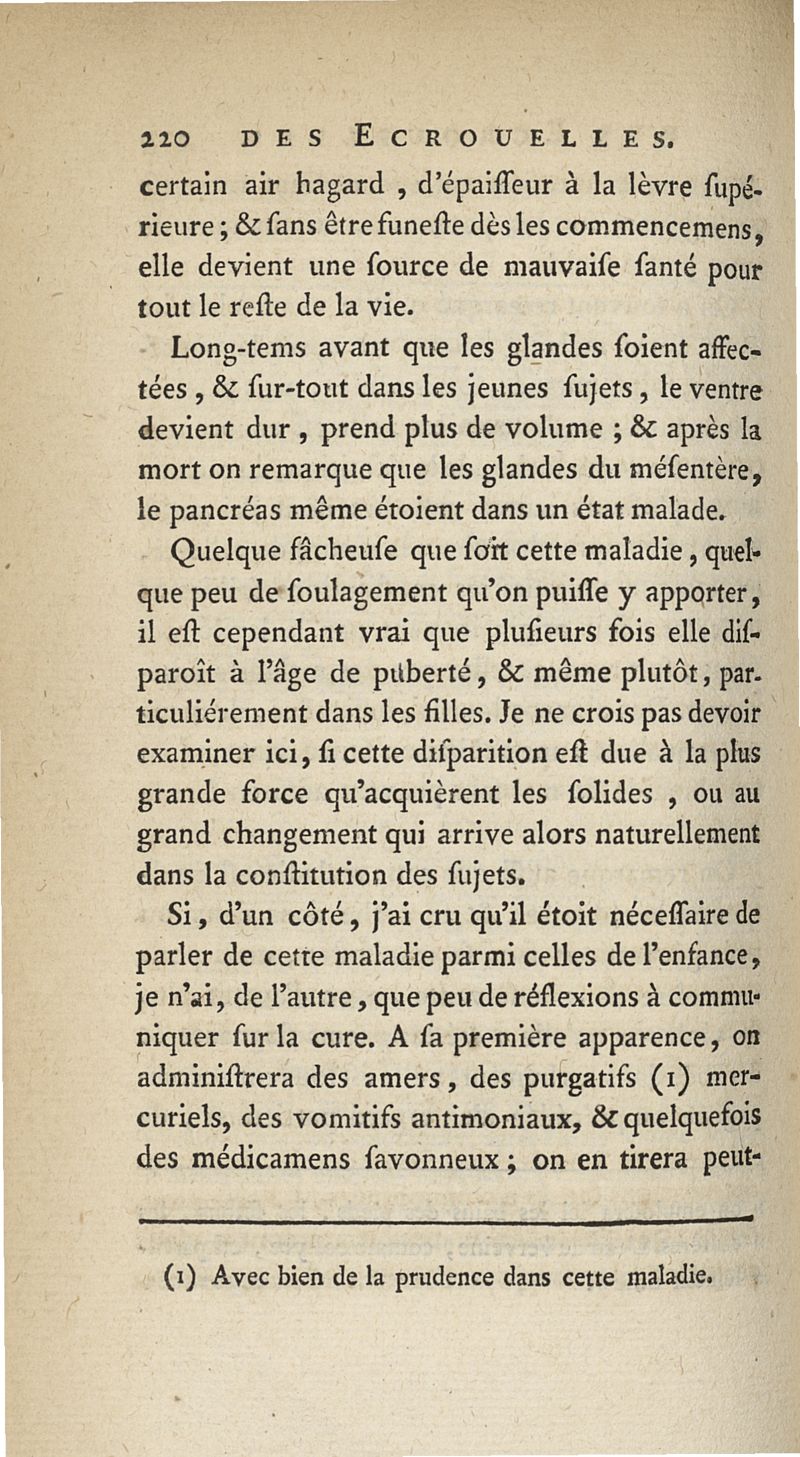 220 DES ECROUELLES.

certain air hagard, d'épaiſſeur à la lèvre ſupérieure; & ſans être funeſte dès les commencemens, elle devient une ſource de mauvaiſe ſanté pour tout le reſte de la vie.

Long-tems avant que les glandes ſoient affectées, & ſur-tout dans les jeunes ſujets, le ventre devient dur, prend plus de volume; & après la mort on remarque que les glandes du méſentère, le pancréas même étoient dans un état malade.

Quelque fâcheuſe que ſoit cette maladie, quelque peu de ſoulagement qu'on puiſſe y apporter, il eſt cependant vrai que pluſieurs fois elle diſparoît à l'âge de puberté, & même plutôt, particuliérement dans les filles. Je ne crois pas devoir examiner ici, ſi cette diſparition eſt due à la plus grande force qu'acquièrent les ſolides, ou au grand changement qui arrive alors naturellement dans la conſtitution des ſujets.

Si, d'un côté, j'ai cru qu'il étoit néceſſaire de parler de cette maladie parmi celles de l'enfance, je n'ai, de l'autre, que peu de réflexions à communiquer ſur la cure. A ſa première apparence, on adminiſtrera des amers, des purgatifs (1) mercuriels, des vomitifs antimoniaux, & quelquefois des médicamens ſavonneux; on en tirera peut-

(1) Avec bien de la prudence dans cette maladie.